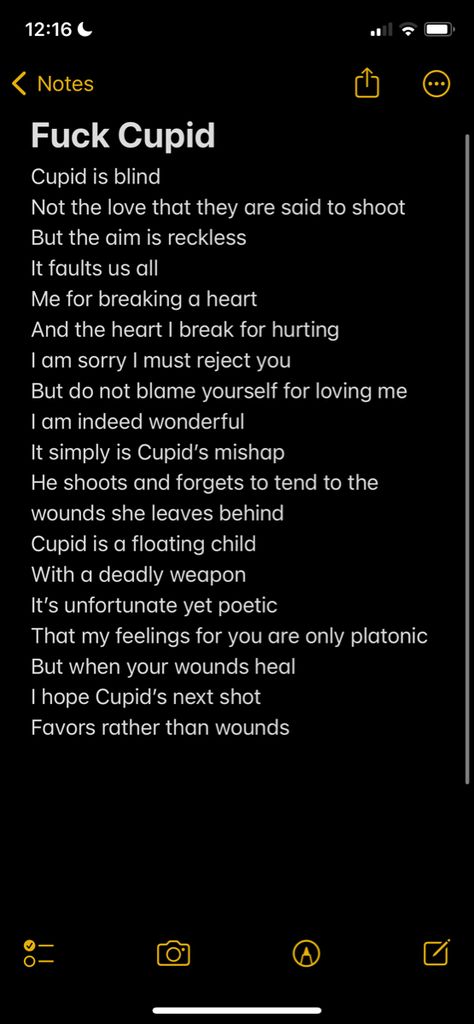 12:16

Notes

Fuck Cupid

Cupid is blind
Not the love that they are said to shoot
But the aim is reckless
It faults us all
Me for breaking a heart
And the heart I break for hurting
I am sorry I must reject you
But do not blame yourself for loving me
I am indeed wonderful
It simply is Cupid's mishap
He shoots and forgets to tend to the wounds she leaves behind
Cupid is a floating child
With a deadly weapon
It's unfortunate yet poetic
That my feelings for you are only platonic
But when your wounds heal
I hope Cupid's next shot
Favors rather than wounds